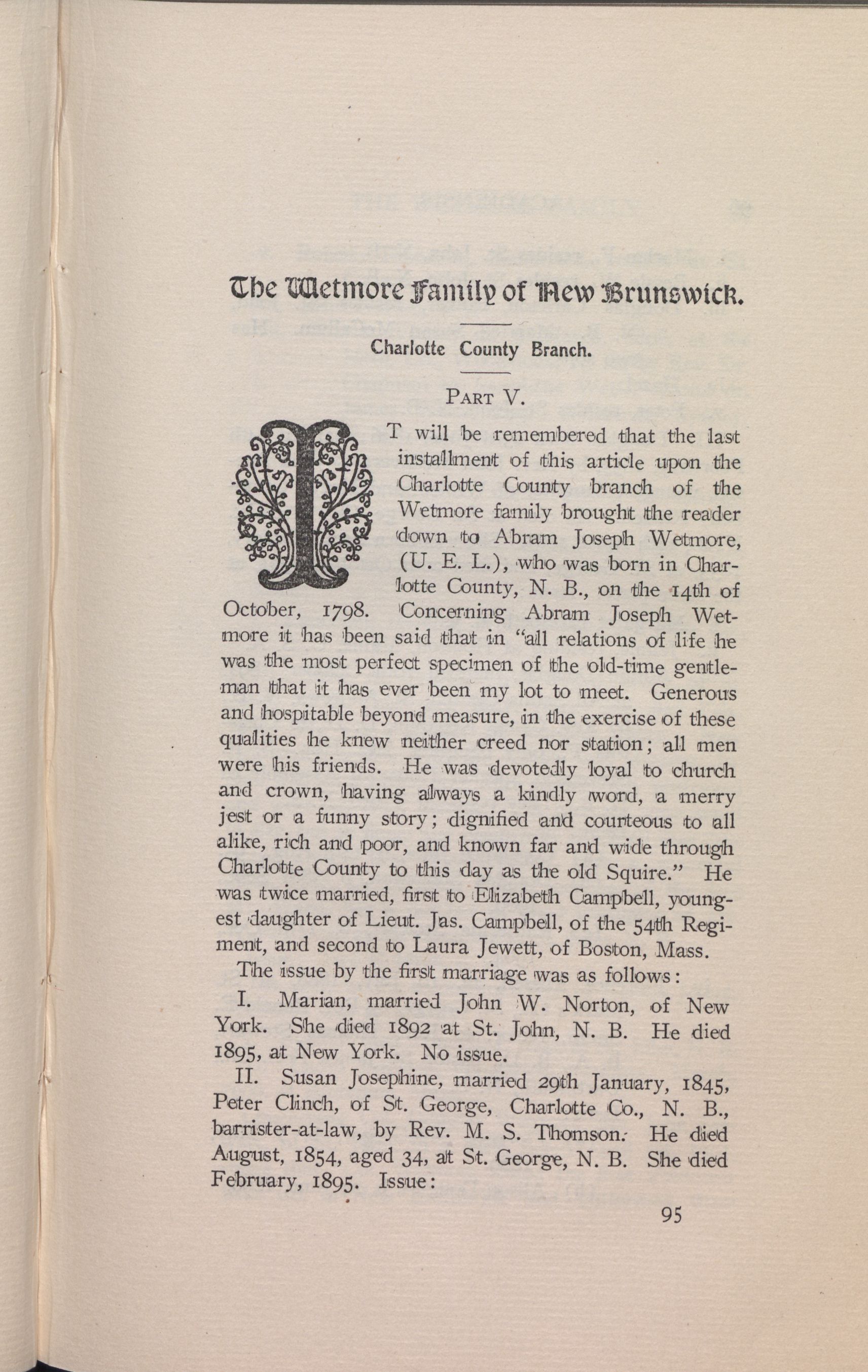 The Wetmore Family of New Brunswick.

Charlotte County Branch.

PART V.

IT will be remembered that the last installment of this article upon the Charlotte County branch of the Wetmore family brought the reader down to Abram Joseph Wetmore, (U. E. L.), who was born in Charlotte County, N. B., on the 14th of October, 1798. Concerning Abram Joseph Wetmore it has been said that in "all relations of life he was the most perfect specimen of the old-time gentleman that it has ever been my lot to meet. Generous and hospitable beyond measure, in the exercise of these qualities he knew neither creed nor station; all men were his friends. He was devotedly loyal to church and crown, having always a kindly word, a merry jest or a funny story; dignified and courteous to all alike, rich and poor, and known far and wide through Charlotte County to this day as the old Squire." He was twice married, first to Elizabeth Campbell, youngest daughter of Lieut. Jas. Campbell, of the 54th Regiment, and second to Laura Jewett, of Boston, Mass.

The issue by the first marriage was as follows:

I. Marian, married John W. Norton, of New York. She died 1892 at St. John, N. B. He died 1895, at New York. No issue.

II. Susan Josephine, married 29th January, 1845, Peter Clinch, of St. George, Charlotte Co., N. B., barrister-at-law, by Rev. M. S. Thomson. He died August, 1854, aged 34, at St. George, N. B. She died February, 1895. Issue:

95